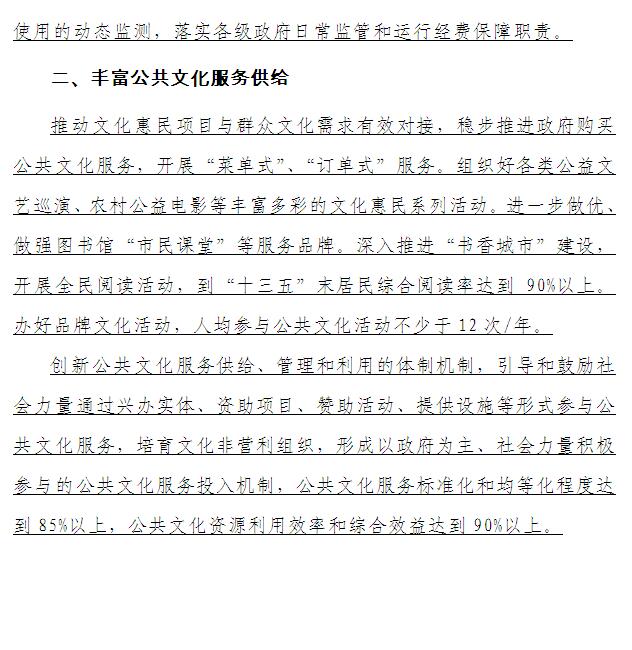 使用的动态监测，落实各级政府日常监管和运行经费保障职责。

二、丰富公共文化服务供给

推动文化惠民项目与群众文化需求有效对接，稳步推进政府购买公共文化服务，开展“菜单式”、“订单式”服务。组织好各类公益文艺巡演、农村公益电影等丰富多彩的文化惠民系列活动。进一步做优、做强图书馆“市民课堂”等服务品牌。深入推进“书香城市”建设，开展全民阅读活动，到“十三五”末居民综合阅读率达到 90%以上。办好品牌文化活动，人均参与公共文化活动不少于 12 次/年。

创新公共文化服务供给、管理和利用的体制机制，引导和鼓励社会力量通过兴办实体、资助项目、赞助活动、提供设施等形式参与公共文化服务，培育文化非营利组织，形成以政府为主、社会力量积极参与的公共文化服务投入机制，公共文化服务标准化和均等化程度达到 85%以上，公共文化资源利用效率和综合效益达到 90%以上。